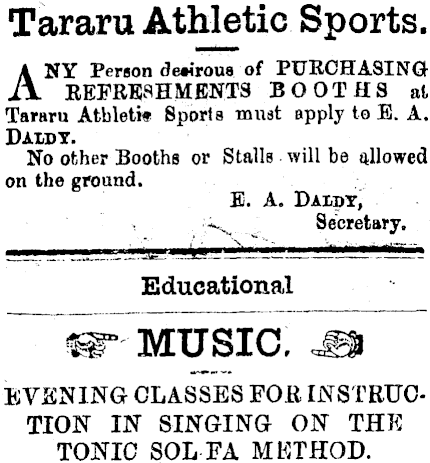 Tararu Athletic Sports.

ANY Person desirous of PURCHASING REFRESHMENTS BOOTHS at Tararu Athletic Sports must apply to E. A. DALDY.

No other Booths or Stalls will be allowed on the ground.

E. A. DALDY,
Secretary.

Educational

MUSIC.

EVENING CLASSES FOR INSTRUCTION IN SINGING ON THE TONIC SOL-FA METHOD.